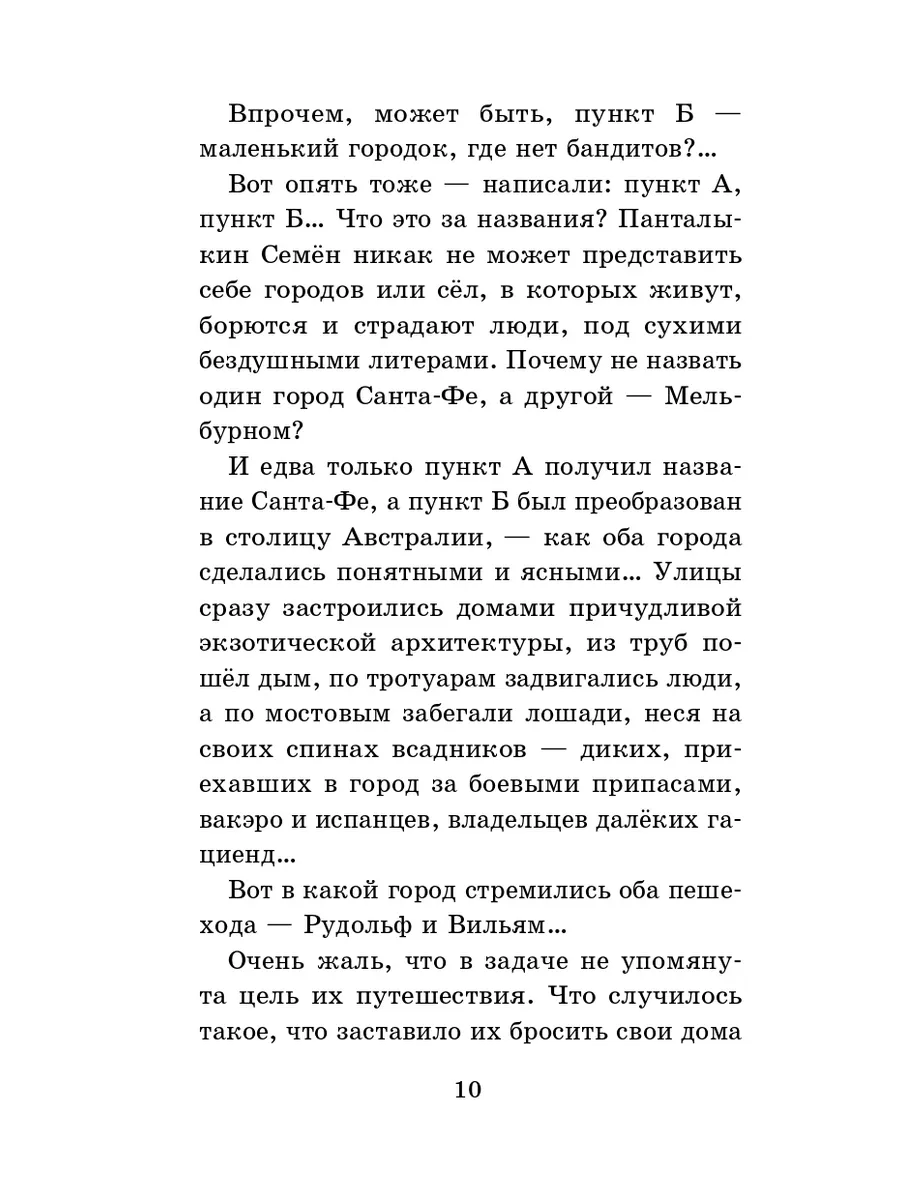 Впрочем, может быть, пункт Б — маленький городок, где нет бандитов?...

Вот опять тоже — написали: пункт А, пункт Б... Что это за названия? Панталыкин Семён никак не может представить себе городов или сёл, в которых живут, борются и страдают люди, под сухими бездушными литерами. Почему не назвать один город Санта-Фе, а другой — Мельбурном?

И едва только пункт А получил название Санта-Фе, а пункт Б был преобразован в столицу Австралии, — как оба города сделались понятными и ясными... Улицы сразу застроились домами причудливой экзотической архитектуры, из труб пошёл дым, по тротуарам задвигались люди, а по мостовым забегали лошади, неся на своих спинах всадников — диких, приехавших в город за боевыми припасами, вакэро и испанцев, владельцев далёких гациенд...

Вот в какой город стремились оба пешехода — Рудольф и Вильям...

Очень жаль, что в задаче не упомянута цель их путешествия. Что случилось такое, что заставило их бросить свои дома

10